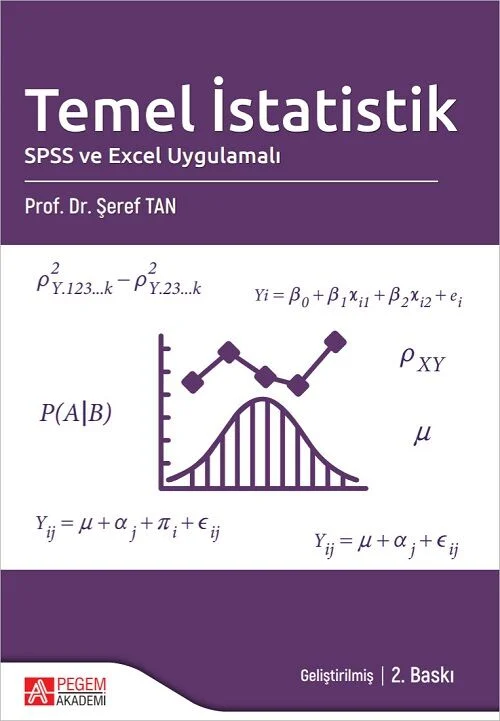 Temel İstatistik

SPSS ve Excel Uygulamalı

Prof. Dr. Şeref TAN

$\rho^2_{Y.123...k} - \rho^2_{Y.23...k}$

$Yi = \beta_0 + \beta_1 x_{i1} + \beta_2 x_{i2} + e_i$

$\rho_{XY}$

$P(A|B)$

$\mu$

$Y_{ij} = \mu + \alpha_j + \pi_i + \epsilon_{ij}$

$Y_{ij} = \mu + \alpha_j + \epsilon_{ij}$

Geliştirilmiş | 2. Baskı

PEGEM AKADEMİ